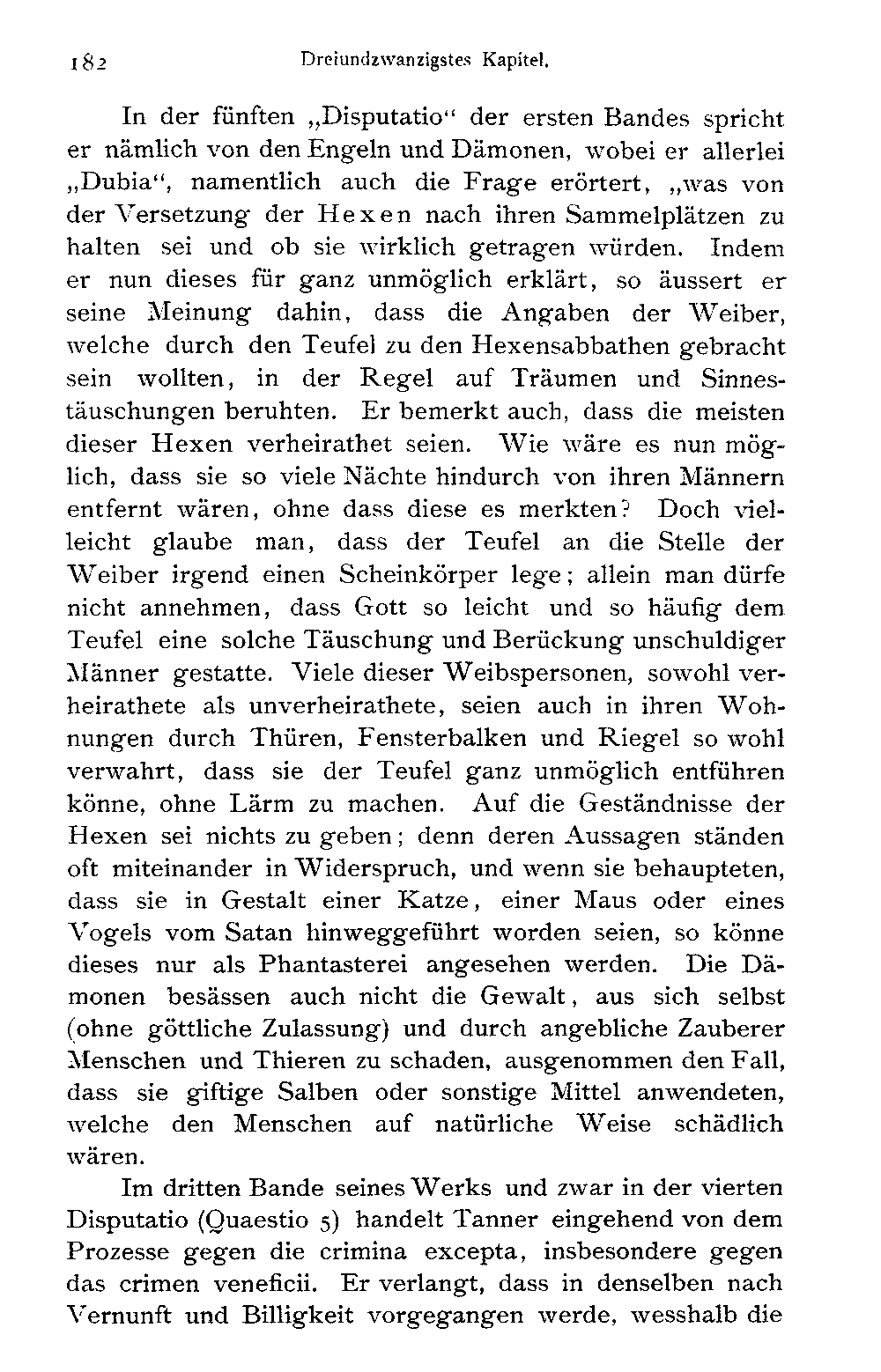 182 Dreiundzwanzigstes Kapitel.

In der fünften „Disputatio“ der ersten Bandes spricht er nämlich von den Engeln und Dämonen, wobei er allerlei „Dubia“, namentlich auch die Frage erörtert, „was von der Versetzung der Hexen nach ihren Sammelplätzen zu halten sei und ob sie wirklich getragen würden. Indem er nun dieses für ganz unmöglich erklärt, so äussert er seine Meinung dahin, dass die Angaben der Weiber, welche durch den Teufel zu den Hexensabbathen gebracht sein wollten, in der Regel auf Träumen und Sinnestäuschungen beruhten. Er bemerkt auch, dass die meisten dieser Hexen verheirathet seien. Wie wäre es nun möglich, dass sie so viele Nächte hindurch von ihren Männern entfernt wären, ohne dass diese es merkten? Doch vielleicht glaube man, dass der Teufel an die Stelle der Weiber irgend einen Scheinkörper lege; allein man dürfe nicht annehmen, dass Gott so leicht und so häufig dem Teufel eine solche Täuschung und Berückung unschuldiger Männer gestatte. Viele dieser Weibspersonen, sowohl verheirathete als unverheirathete, seien auch in ihren Wohnungen durch Thüren, Fensterbalken und Riegel so wohl verwahrt, dass sie der Teufel ganz unmöglich entführen könne, ohne Lärm zu machen. Auf die Geständnisse der Hexen sei nichts zu geben; denn deren Aussagen ständen oft miteinander in Widerspruch, und wenn sie behaupteten, dass sie in Gestalt einer Katze, einer Maus oder eines Vogels vom Satan hinweggeführt worden seien, so könne dieses nur als Phantasterei angesehen werden. Die Dämonen besässen auch nicht die Gewalt, aus sich selbst (ohne göttliche Zulassung) und durch angebliche Zauberer Menschen und Thieren zu schaden, ausgenommen den Fall, dass sie giftige Salben oder sonstige Mittel anwendeten, welche den Menschen auf natürliche Weise schädlich wären.

Im dritten Bande seines Werks und zwar in der vierten Disputatio (Quaestio 5) handelt Tanner eingehend von dem Prozesse gegen die crimina excepta, insbesondere gegen das crimen veneficii. Er verlangt, dass in denselben nach Vernunft und Billigkeit vorgegangen werde, wesshalb die